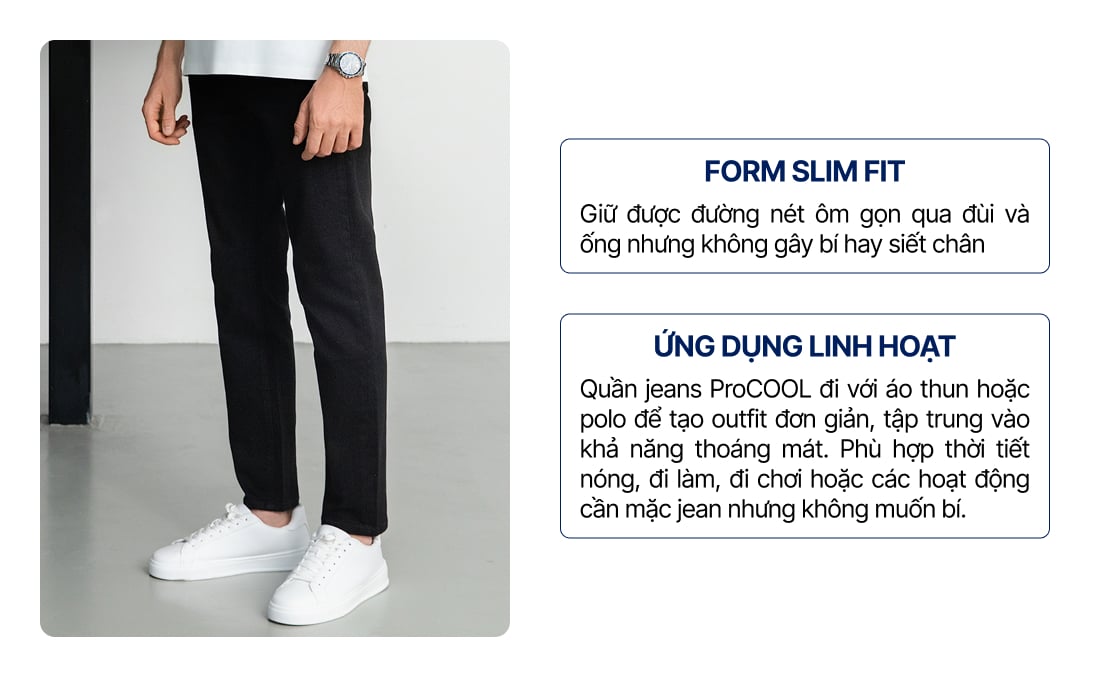 FORM SLIM FIT

Giữ được đường nét ôm gọn qua đùi và ống nhưng không gây bí hay siết chân

ỨNG DỤNG LINH HOẠT

Quần jeans ProCOOL đi với áo thun hoặc polo để tạo outfit đơn giản, tập trung vào khả năng thoáng mát. Phù hợp thời tiết nóng, đi làm, đi chơi hoặc các hoạt động cần mặc jean nhưng không muốn bí.